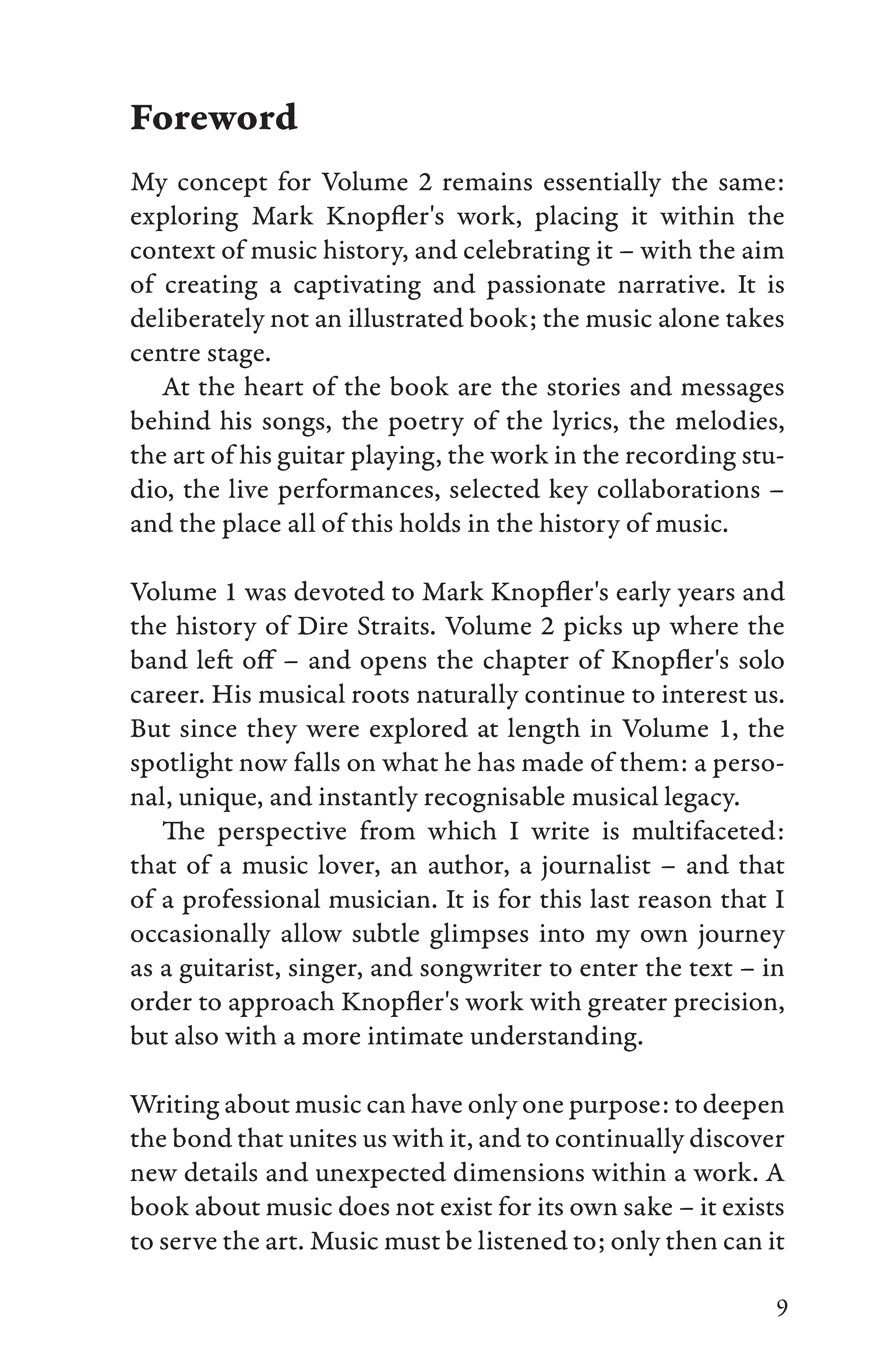 Foreword

My concept for Volume 2 remains essentially the same: exploring Mark Knopfler's work, placing it within the context of music history, and celebrating it – with the aim of creating a captivating and passionate narrative. It is deliberately not an illustrated book; the music alone takes centre stage.

At the heart of the book are the stories and messages behind his songs, the poetry of the lyrics, the melodies, the art of his guitar playing, the work in the recording studio, the live performances, selected key collaborations – and the place all of this holds in the history of music.

Volume 1 was devoted to Mark Knopfler's early years and the history of Dire Straits. Volume 2 picks up where the band left off – and opens the chapter of Knopfler's solo career. His musical roots naturally continue to interest us. But since they were explored at length in Volume 1, the spotlight now falls on what he has made of them: a personal, unique, and instantly recognisable musical legacy.

The perspective from which I write is multifaceted: that of a music lover, an author, a journalist – and that of a professional musician. It is for this last reason that I occasionally allow subtle glimpses into my own journey as a guitarist, singer, and songwriter to enter the text – in order to approach Knopfler's work with greater precision, but also with a more intimate understanding.

Writing about music can have only one purpose: to deepen the bond that unites us with it, and to continually discover new details and unexpected dimensions within a work. A book about music does not exist for its own sake – it exists to serve the art. Music must be listened to; only then can it

9